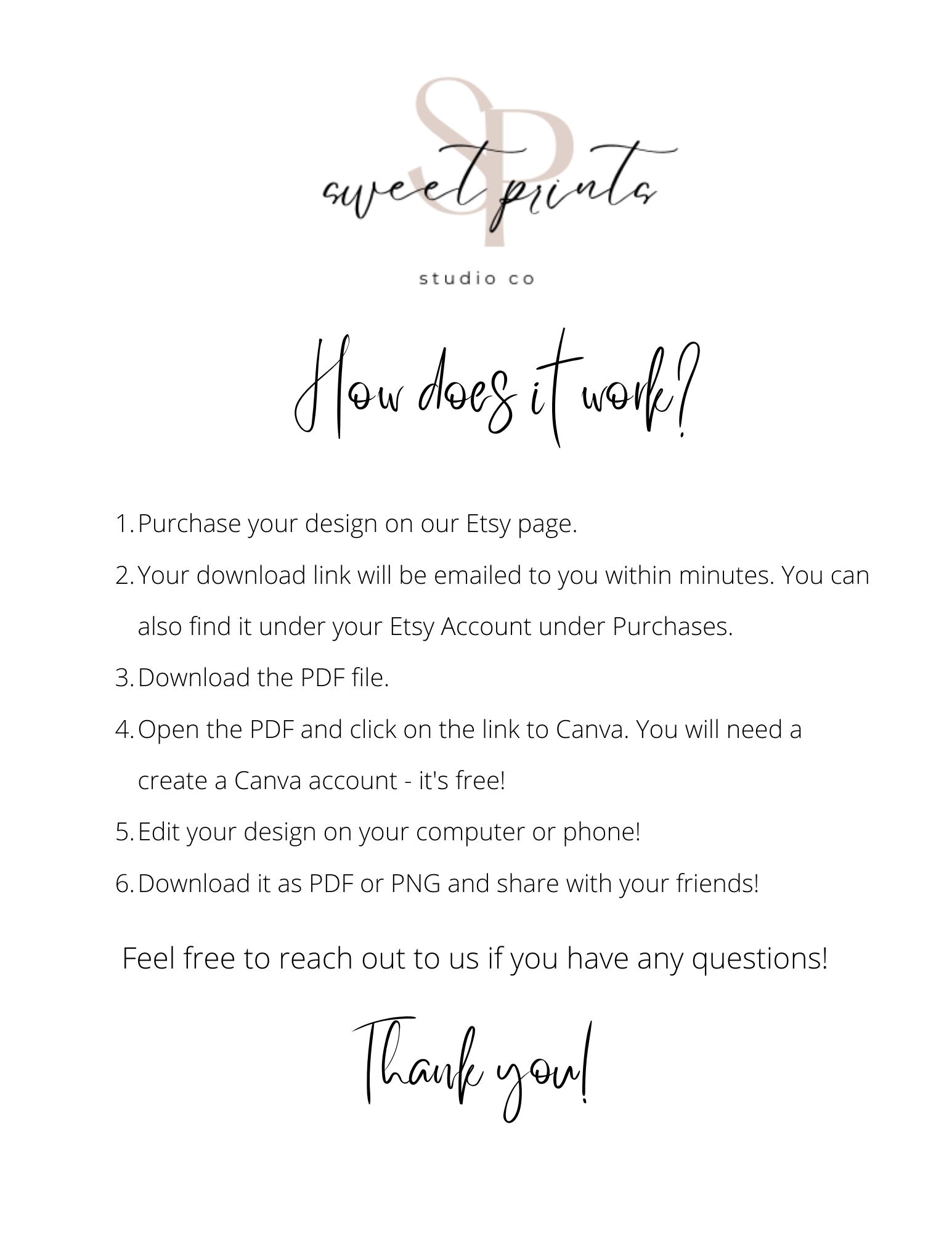 SP
sweet prints
studio co

How does it work?

1. Purchase your design on our Etsy page.
2. Your download link will be emailed to you within minutes. You can also find it under your Etsy Account under Purchases.
3. Download the PDF file.
4. Open the PDF and click on the link to Canva. You will need a create a Canva account - it's free!
5. Edit your design on your computer or phone!
6. Download it as PDF or PNG and share with your friends!

Feel free to reach out to us if you have any questions!

Thank you!